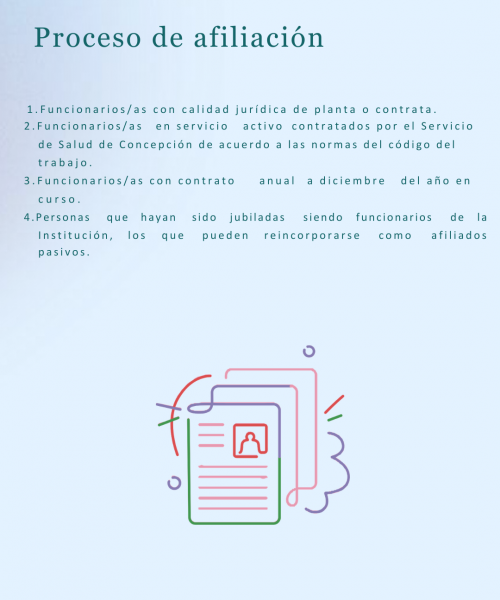 Proceso de afiliación

1.Funcionarios/as con calidad jurídica de planta o contrata.

2.Funcionarios/as en servicio activo contratados por el Servicio de Salud de Concepción de acuerdo a las normas del código del trabajo.

3.Funcionarios/as con contrato anual a diciembre del año en curso.

4.Personas que hayan sido jubiladas siendo funcionarios de la Institución, los que pueden reincorporarse como afiliados pasivos.